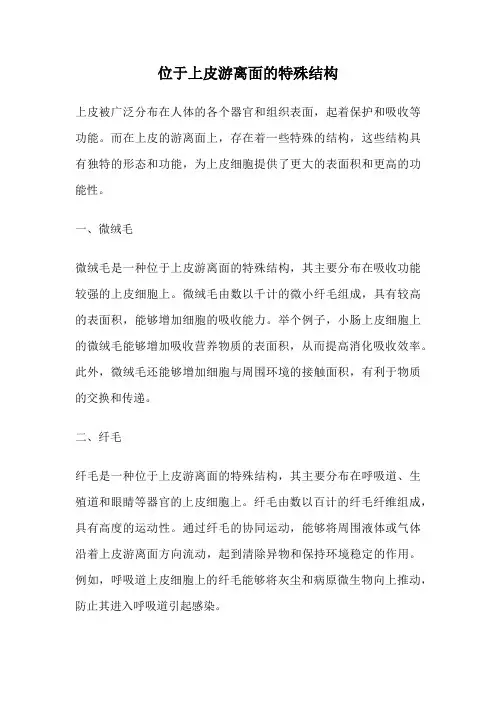 位于上皮游离面的特殊结构

上皮被广泛分布在人体的各个器官和组织表面，起着保护和吸收等功能。而在上皮的游离面上，存在着一些特殊的结构，这些结构具有独特的形态和功能，为上皮细胞提供了更大的表面积和更高的功能性。

一、微绒毛

微绒毛是一种位于上皮游离面的特殊结构，其主要分布在吸收功能较强的上皮细胞上。微绒毛由数以千计的微小纤毛组成，具有较高的表面积，能够增加细胞的吸收能力。举个例子，小肠上皮细胞上的微绒毛能够增加吸收营养物质的表面积，从而提高消化吸收效率。此外，微绒毛还能够增加细胞与周围环境的接触面积，有利于物质的交换和传递。

二、纤毛

纤毛是一种位于上皮游离面的特殊结构，其主要分布在呼吸道、生殖道和眼睛等器官的上皮细胞上。纤毛由数以百计的纤毛纤维组成，具有高度的运动性。通过纤毛的协同运动，能够将周围液体或气体沿着上皮游离面方向流动，起到清除异物和保持环境稳定的作用。例如，呼吸道上皮细胞上的纤毛能够将灰尘和病原微生物向上推动，防止其进入呼吸道引起感染。